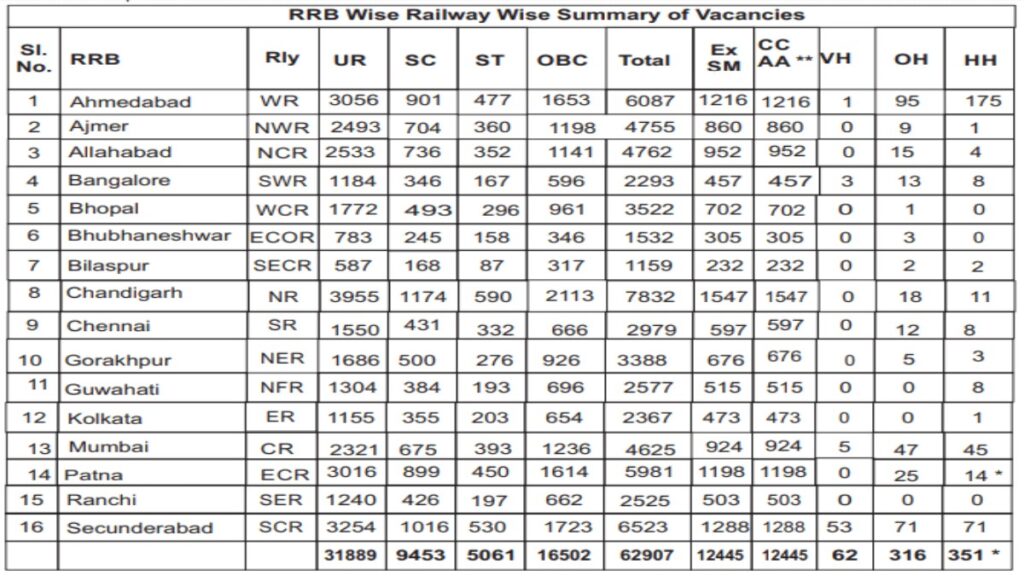 RRB Wise Railway Wise Summary of Vacancies

| Sl. No. | RRB | Rly | UR | SC | ST | OBC | Total | Ex SM | CC AA ** | VH | OH | HH |
|---|---|---|---|---|---|---|---|---|---|---|---|---|
| 1 | Ahmedabad | WR | 3056 | 901 | 477 | 1653 | 6087 | 1216 | 1216 | 1 | 95 | 175 |
| 2 | Ajmer | NWR | 2493 | 704 | 360 | 1198 | 4755 | 860 | 860 | 0 | 9 | 1 |
| 3 | Allahabad | NCR | 2533 | 736 | 352 | 1141 | 4762 | 952 | 952 | 0 | 15 | 4 |
| 4 | Bangalore | SWR | 1184 | 346 | 167 | 596 | 2293 | 457 | 457 | 3 | 13 | 8 |
| 5 | Bhopal | WCR | 1772 | 493 | 296 | 961 | 3522 | 702 | 702 | 0 | 1 | 0 |
| 6 | Bhubhaneshwar | ECOR | 783 | 245 | 158 | 346 | 1532 | 305 | 305 | 0 | 3 | 0 |
| 7 | Bilaspur | SECR | 587 | 168 | 87 | 317 | 1159 | 232 | 232 | 0 | 2 | 2 |
| 8 | Chandigarh | NR | 3955 | 1174 | 590 | 2113 | 7832 | 1547 | 1547 | 0 | 18 | 11 |
| 9 | Chennai | SR | 1550 | 431 | 332 | 666 | 2979 | 597 | 597 | 0 | 12 | 8 |
| 10 | Gorakhpur | NER | 1686 | 500 | 276 | 926 | 3388 | 676 | 676 | 0 | 5 | 3 |
| 11 | Guwahati | NFR | 1304 | 384 | 193 | 696 | 2577 | 515 | 515 | 0 | 0 | 8 |
| 12 | Kolkata | ER | 1155 | 355 | 203 | 654 | 2367 | 473 | 473 | 0 | 0 | 1 |
| 13 | Mumbai | CR | 2321 | 675 | 393 | 1236 | 4625 | 924 | 924 | 5 | 47 | 45 |
| 14 | Patna | ECR | 3016 | 899 | 450 | 1614 | 5981 | 1198 | 1198 | 0 | 25 | 14 * |
| 15 | Ranchi | SER | 1240 | 426 | 197 | 662 | 2525 | 503 | 503 | 0 | 0 | 0 |
| 16 | Secunderabad | SCR | 3254 | 1016 | 530 | 1723 | 6523 | 1288 | 1288 | 53 | 71 | 71 |
| | | | 31889 | 9453 | 5061 | 16502 | 62907 | 12445 | 12445 | 62 | 316 | 351 * |